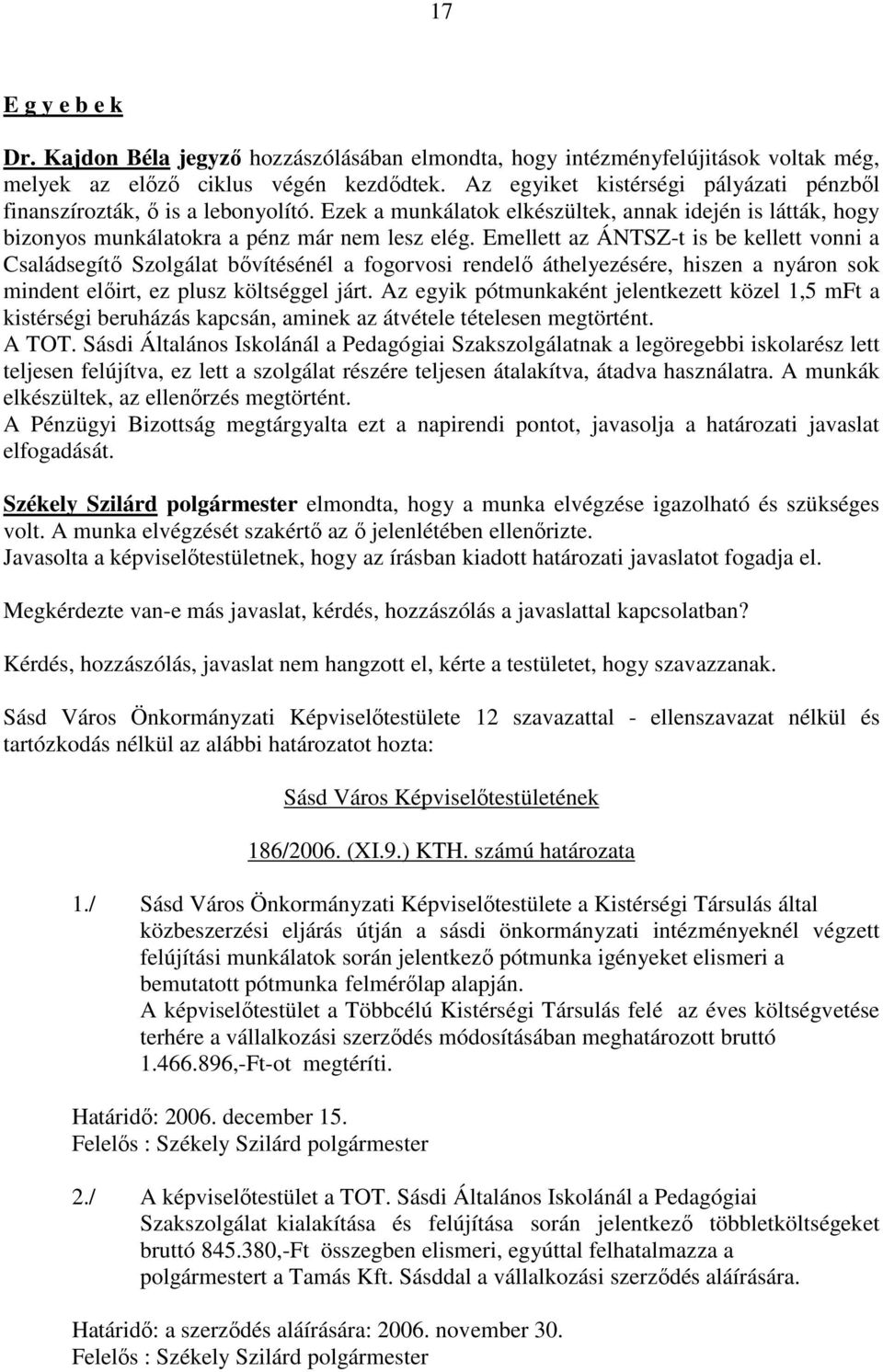 17

E g y e b e k

Dr. Kajdon Béla jegyző hozzászólásában elmondta, hogy intézményfelújitások voltak még, melyek az előző ciklus végén kezdődtek. Az egyiket kistérségi pályázati pénzből finanszírozták, ő is a lebonyolító. Ezek a munkálatok elkészültek, annak idején is látták, hogy bizonyos munkálatokra a pénz már nem lesz elég. Emellett az ÁNTSZ-t is be kellett vonni a Családsegítő Szolgálat bővítésénél a fogorvosi rendelő áthelyezésére, hiszen a nyáron sok mindent előirt, ez plusz költséggel járt. Az egyik pótmunkaként jelentkezett közel 1,5 mFt a kistérségi beruházás kapcsán, aminek az átvétele tételesen megtörtént.
A TOT. Sásdi Általános Iskolánál a Pedagógiai Szakszolgálatnak a legöregebbi iskolarész lett teljesen felújítva, ez lett a szolgálat részére teljesen átalakítva, átadva használatra. A munkák elkészültek, az ellenőrzés megtörtént.
A Pénzügyi Bizottság megtárgyalta ezt a napirendi pontot, javasolja a határozati javaslat elfogadását.

Székely Szilárd polgármester elmondta, hogy a munka elvégzése igazolható és szükséges volt. A munka elvégzését szakértő az ő jelenlétében ellenőrizte.
Javasolta a képviselőtestületnek, hogy az írásban kiadott határozati javaslatot fogadja el.

Megkérdezte van-e más javaslat, kérdés, hozzászólás a javaslattal kapcsolatban?

Kérdés, hozzászólás, javaslat nem hangzott el, kérte a testületet, hogy szavazzanak.

Sásd Város Önkormányzati Képviselőtestülete 12 szavazattal - ellenszavazat nélkül és tartózkodás nélkül az alábbi határozatot hozta:

Sásd Város Képviselőtestületének

186/2006. (XI.9.) KTH. számú határozata

1./ Sásd Város Önkormányzati Képviselőtestülete a Kistérségi Társulás által közbeszerzési eljárás útján a sásdi önkormányzati intézményeknél végzett felújítási munkálatok során jelentkező pótmunka igényeket elismeri a bemutatott pótmunka felmérőlap alapján.
A képviselőtestület a Többcélú Kistérségi Társulás felé az éves költségvetése terhére a vállalkozási szerződés módosításában meghatározott bruttó 1.466.896,-Ft-ot megtéríti.

Határidő: 2006. december 15.
Felelős : Székely Szilárd polgármester

2./ A képviselőtestület a TOT. Sásdi Általános Iskolánál a Pedagógiai Szakszolgálat kialakítása és felújítása során jelentkező többletköltségeket bruttó 845.380,-Ft összegben elismeri, egyúttal felhatalmazza a polgármestert a Tamás Kft. Sásddal a vállalkozási szerződés aláírására.

Határidő: a szerződés aláírására: 2006. november 30.
Felelős : Székely Szilárd polgármester